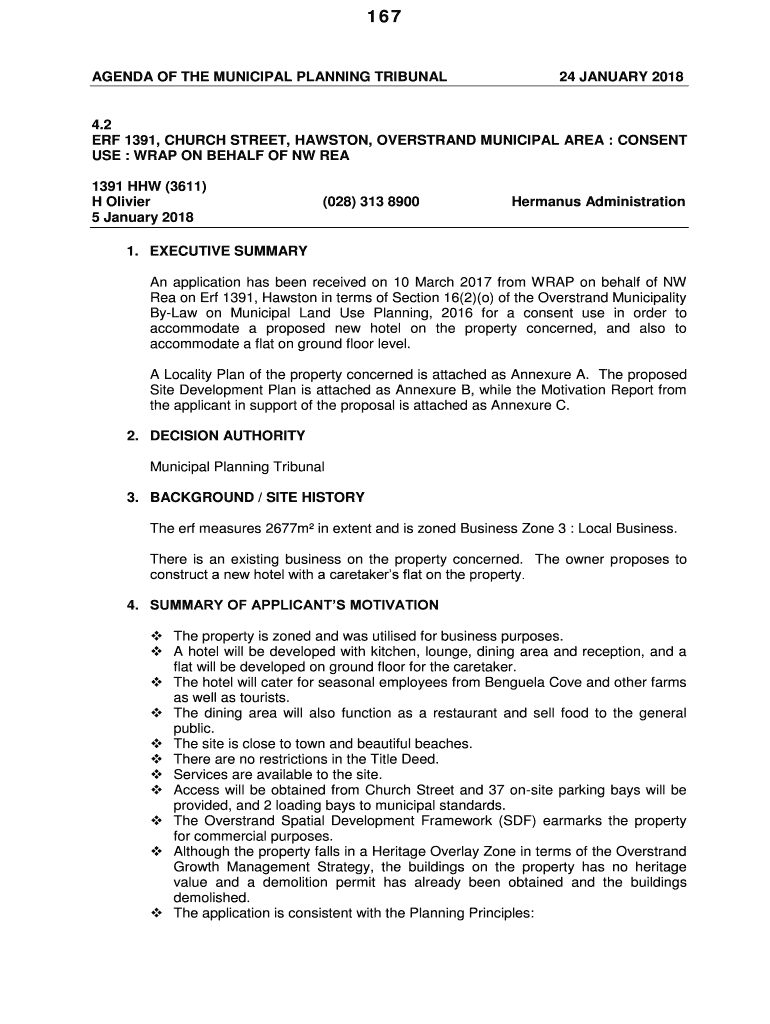 167

AGENDA OF THE MUNICIPAL PLANNING TRIBUNAL 24 JANUARY 2018

4.2
ERF 1391, CHURCH STREET, HAWSTON, OVERSTRAND MUNICIPAL AREA : CONSENT USE : WRAP ON BEHALF OF NW REA

1391 HHW (3611)
H Olivier (028) 313 8900 Hermanus Administration
5 January 2018

1. EXECUTIVE SUMMARY

An application has been received on 10 March 2017 from WRAP on behalf of NW Rea on Erf 1391, Hawston in terms of Section 16(2)(o) of the Overstrand Municipality By-Law on Municipal Land Use Planning, 2016 for a consent use in order to accommodate a proposed new hotel on the property concerned, and also to accommodate a flat on ground floor level.

A Locality Plan of the property concerned is attached as Annexure A. The proposed Site Development Plan is attached as Annexure B, while the Motivation Report from the applicant in support of the proposal is attached as Annexure C.

2. DECISION AUTHORITY

Municipal Planning Tribunal

3. BACKGROUND / SITE HISTORY

The erf measures 2677m² in extent and is zoned Business Zone 3 : Local Business.

There is an existing business on the property concerned. The owner proposes to construct a new hotel with a caretaker's flat on the property.

4. SUMMARY OF APPLICANT'S MOTIVATION

❖ The property is zoned and was utilised for business purposes.
❖ A hotel will be developed with kitchen, lounge, dining area and reception, and a flat will be developed on ground floor for the caretaker.
❖ The hotel will cater for seasonal employees from Benguela Cove and other farms as well as tourists.
❖ The dining area will also function as a restaurant and sell food to the general public.
❖ The site is close to town and beautiful beaches.
❖ There are no restrictions in the Title Deed.
❖ Services are available to the site.
❖ Access will be obtained from Church Street and 37 on-site parking bays will be provided, and 2 loading bays to municipal standards.
❖ The Overstrand Spatial Development Framework (SDF) earmarks the property for commercial purposes.
❖ Although the property falls in a Heritage Overlay Zone in terms of the Overstrand Growth Management Strategy, the buildings on the property has no heritage value and a demolition permit has already been obtained and the buildings demolished.
❖ The application is consistent with the Planning Principles: